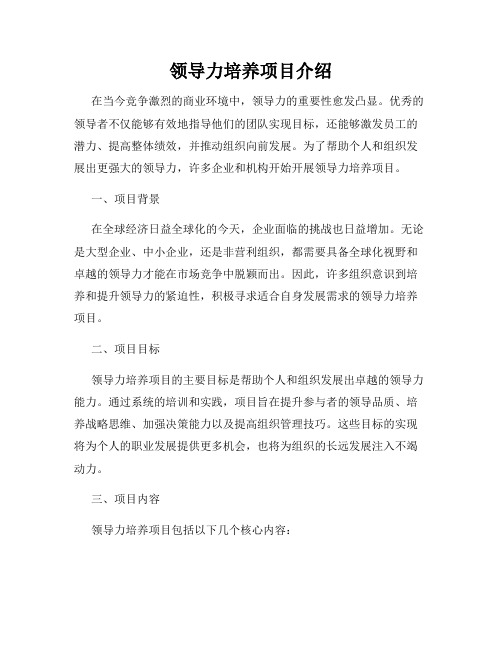 领导力培养项目介绍

在当今竞争激烈的商业环境中，领导力的重要性愈发凸显。优秀的领导者不仅能够有效地指导他们的团队实现目标，还能够激发员工的潜力、提高整体绩效，并推动组织向前发展。为了帮助个人和组织发展出更强大的领导力，许多企业和机构开始开展领导力培养项目。

一、项目背景

在全球经济日益全球化的今天，企业面临的挑战也日益增加。无论是大型企业、中小企业，还是非营利组织，都需要具备全球化视野和卓越的领导力才能在市场竞争中脱颖而出。因此，许多组织意识到培养和提升领导力的紧迫性，积极寻求适合自身发展需求的领导力培养项目。

二、项目目标

领导力培养项目的主要目标是帮助个人和组织发展出卓越的领导力能力。通过系统的培训和实践，项目旨在提升参与者的领导品质、培养战略思维、加强决策能力以及提高组织管理技巧。这些目标的实现将为个人的职业发展提供更多机会，也将为组织的长远发展注入不竭动力。

三、项目内容

领导力培养项目包括以下几个核心内容：